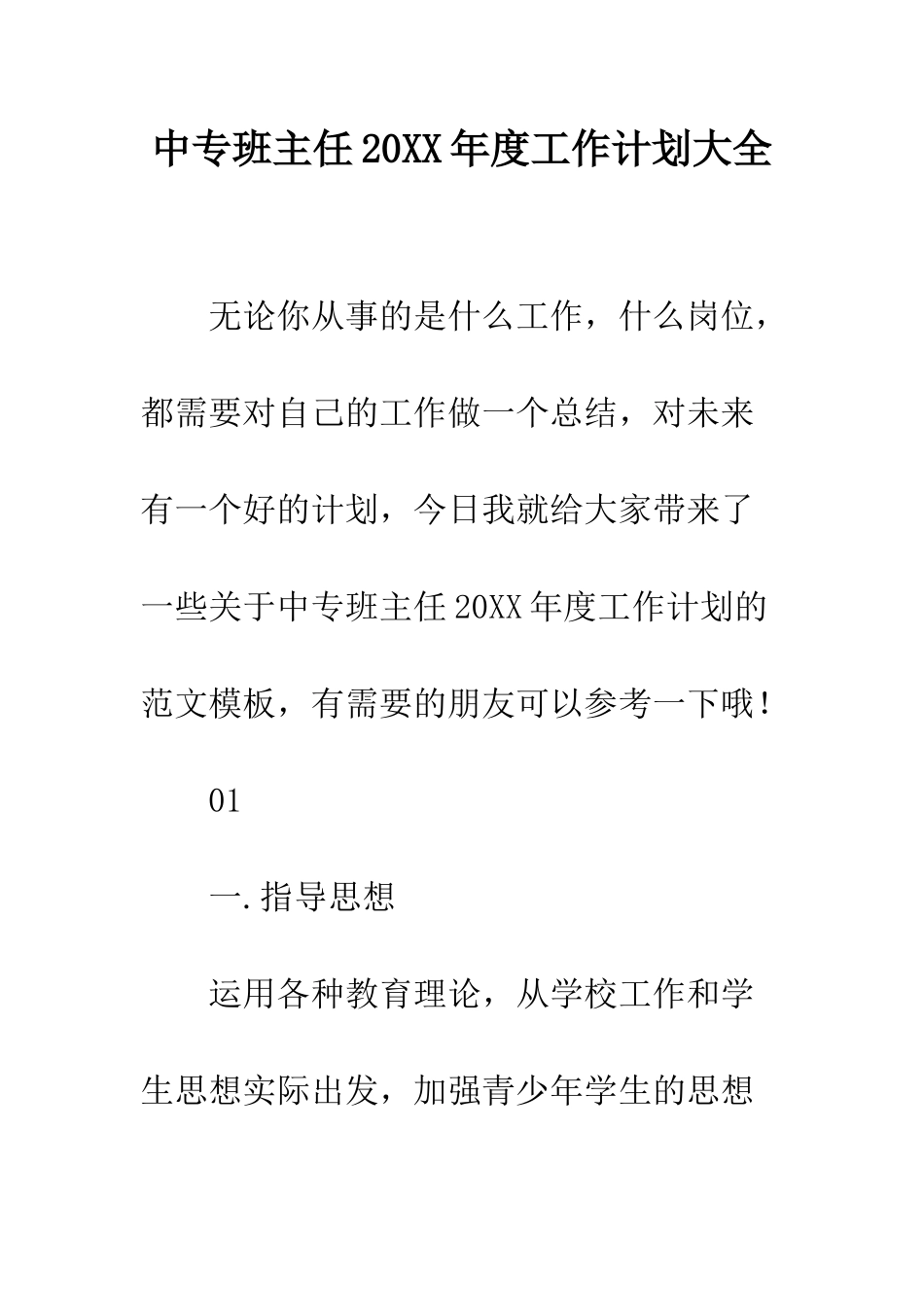 中专班主任20XX年度工作计划大全

无论你从事的是什么工作，什么岗位，都需要对自己的工作做一个总结，对未来有一个好的计划，今日我就给大家带来了一些关于中专班主任20XX年度工作计划的范文模板，有需要的朋友可以参考一下哦！

01

一.指导思想

运用各种教育理论，从学校工作和学生思想实际出发，加强青少年学生的思想